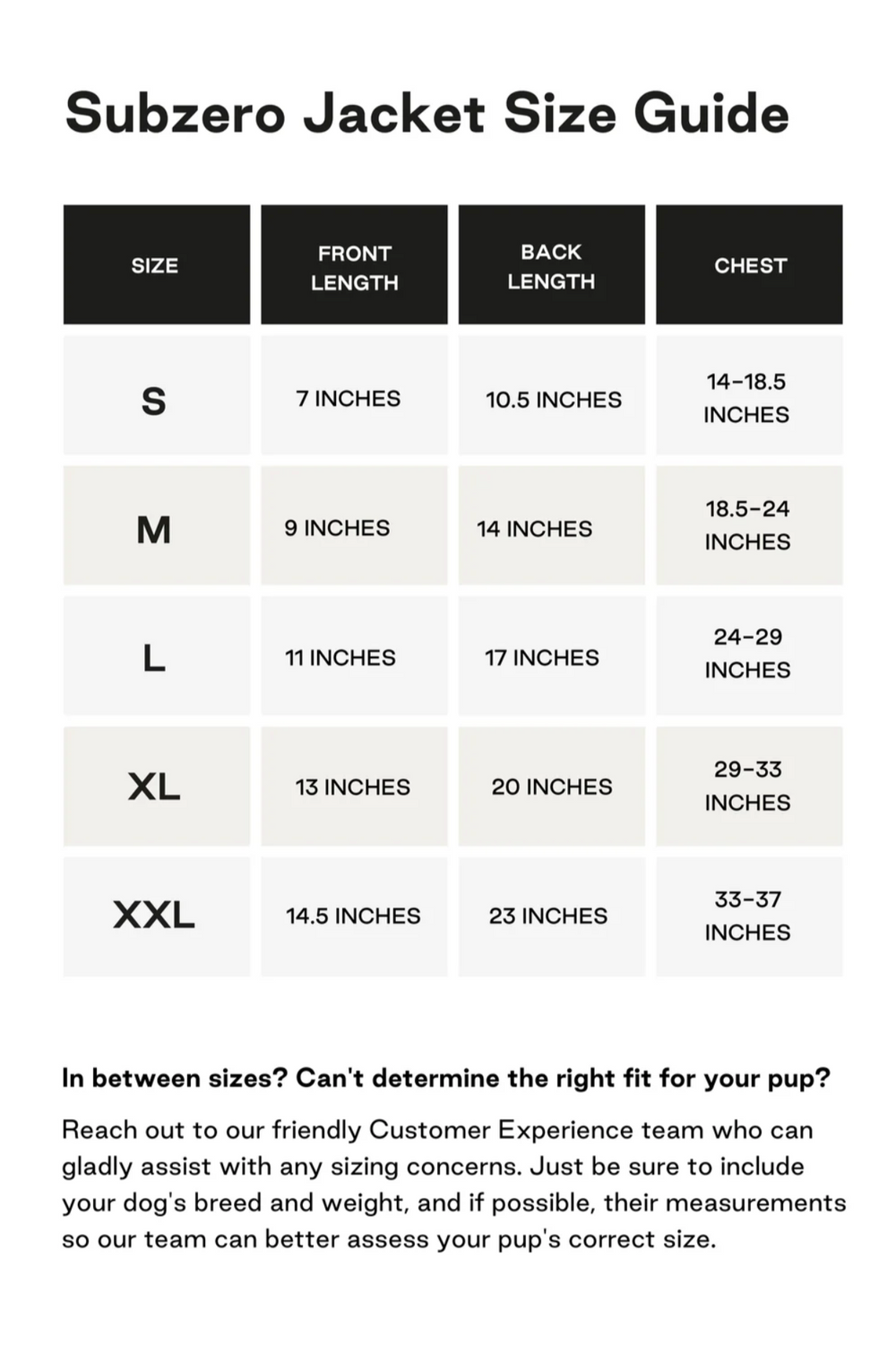 Subzero Jacket Size Guide

| SIZE | FRONT LENGTH | BACK LENGTH | CHEST |
|---|---|---|---|
| S | 7 INCHES | 10.5 INCHES | 14-18.5 INCHES |
| M | 9 INCHES | 14 INCHES | 18.5-24 INCHES |
| L | 11 INCHES | 17 INCHES | 24-29 INCHES |
| XL | 13 INCHES | 20 INCHES | 29-33 INCHES |
| XXL | 14.5 INCHES | 23 INCHES | 33-37 INCHES |

In between sizes? Can't determine the right fit for your pup?

Reach out to our friendly Customer Experience team who can gladly assist with any sizing concerns. Just be sure to include your dog's breed and weight, and if possible, their measurements so our team can better assess your pup's correct size.